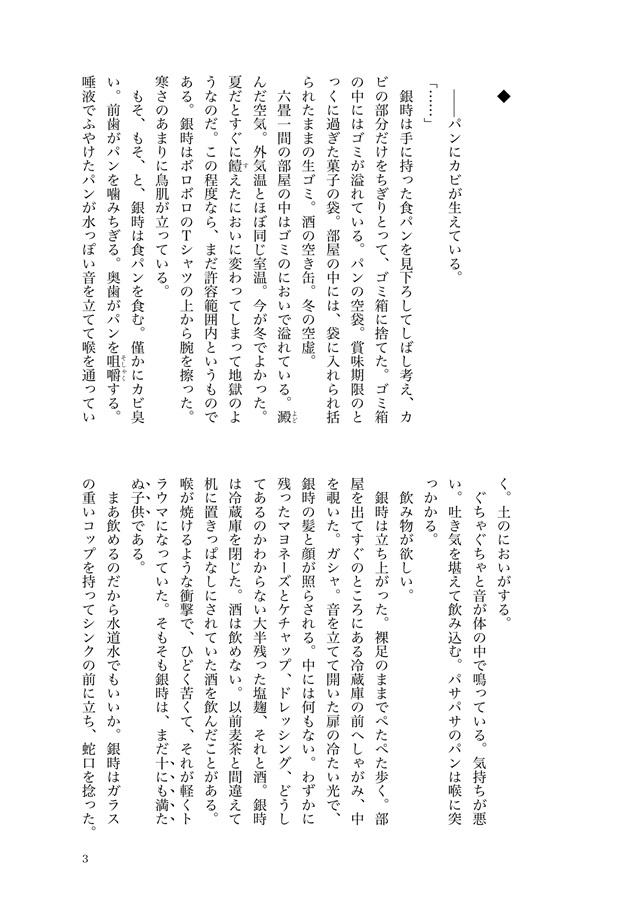 ◆

――パンにカビが生えている。

「……」

銀時は手に持った食パンを見下ろしてしばし考え、カビの部分だけをちぎりとって、ゴミ箱に捨てた。ゴミ箱の中にはゴミが溢れている。パンの空袋。賞味期限のとっくに過ぎた菓子の袋。部屋の中には、袋に入れられ括られたままの生ゴミ。酒の空き缶。冬の空虚。

六畳一間の部屋の中はゴミのにおいで溢れている。澱んだ空気。外気温とほぼ同じ室温。今が冬でよかった。夏だとすぐに饐えたにおいに変わってしまって地獄のようなのだ。この程度なら、まだ許容範囲内というものである。銀時はボロボロのTシャツの上から腕を擦った。寒さのあまりに鳥肌が立っている。

もそ、もそ、と、銀時は食パンを食む。僅かにカビ臭い。前歯がパンを噛みちぎる。奥歯がパンを咀嚼する。唾液でふやけたパンが水っぽい音を立てて喉を通っていく。土のにおいがする。

ぐちゃぐちゃと音が体の中で鳴っている。気持ちが悪い。吐き気を堪えて飲み込む。パサパサのパンは喉に突っかかる。

飲み物が欲しい。

銀時は立ち上がった。裸足のままでぺたぺた歩く。部屋を出てすぐのところにある冷蔵庫の前へしゃがみ、中を覗いた。ガシャ。音を立てて開いた扉の冷たい光で、銀時の髪と顔が照らされる。中には何もない。わずかに残ったマヨネーズとケチャップ、ドレッシング、どうしてあるのかわからない大半残った塩麹、それと酒。銀時は冷蔵庫を閉じた。酒は飲めない。以前麦茶と間違えて机に置きっぱなしにされていた酒を飲んだことがある。喉が焼けるような衝撃で、ひどく苦くて、それが軽くトラウマになっていた。そもそも銀時は、まだ十にも満たぬ子供である。

まあ飲めるのだから水道水でもいいか。銀時はガラスの重いコップを持ってシンクの前に立ち、蛇口を捻った。

3